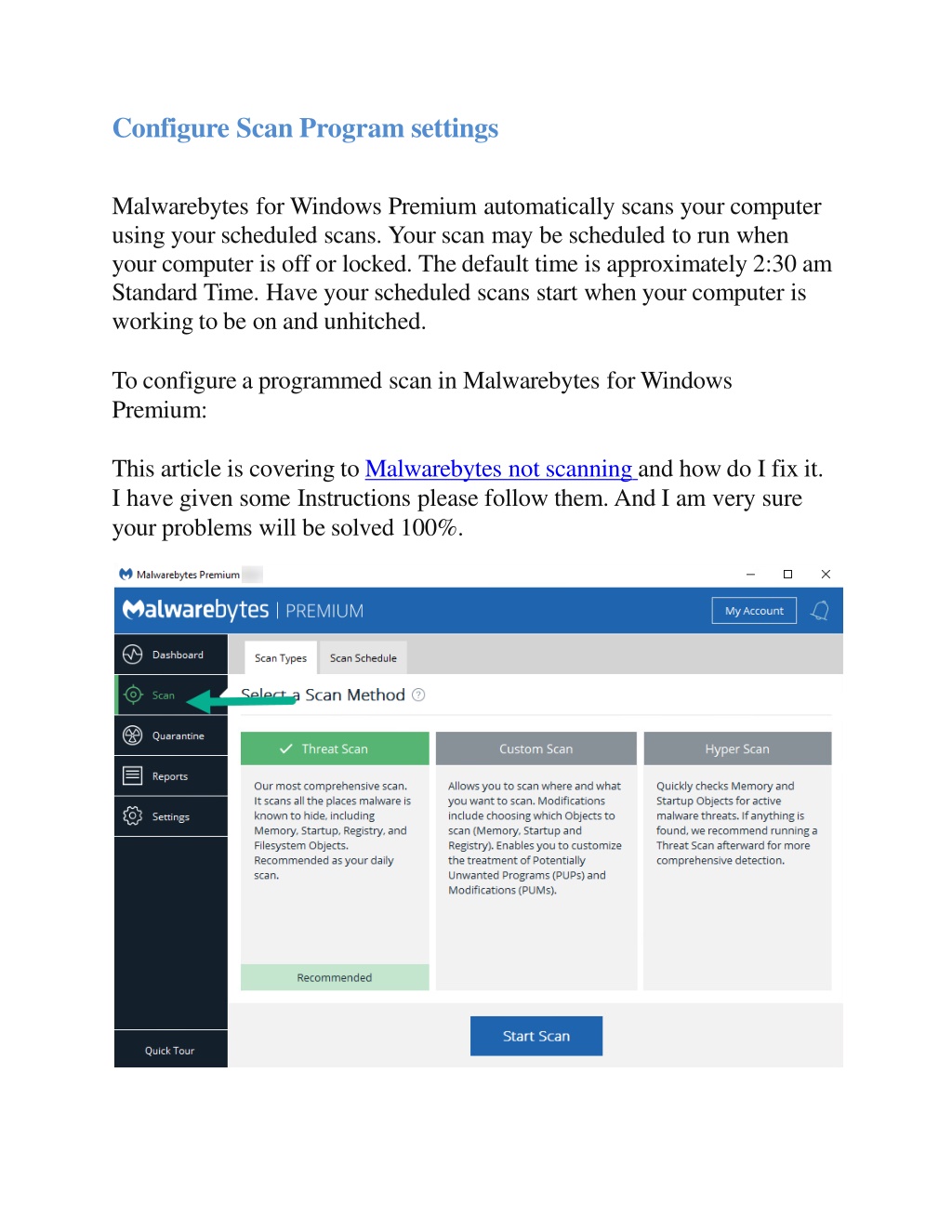 Configure Scan Program settings

Malwarebytes for Windows Premium automatically scans your computer using your scheduled scans. Your scan may be scheduled to run when your computer is off or locked. The default time is approximately 2:30 am Standard Time. Have your scheduled scans start when your computer is working to be on and unhitched.

To configure a programmed scan in Malwarebytes for Windows Premium:

This article is covering to Malwarebytes not scanning and how do I fix it. I have given some Instructions please follow them. And I am very sure your problems will be solved 100%.

Malwarebytes Premium

Malwarebytes | PREMIUM

My Account

Dashboard

Scan

Quarantine

Reports

Settings

Quick Tour

Scan Types

Scan Schedule

Select a Scan Method

Threat Scan

Our most comprehensive scan. It scans all the places malware is known to hide, including Memory, Startup, Registry, and Filesystem Objects. Recommended as your daily scan.

Recommended

Custom Scan

Allows you to scan where and what you want to scan. Modifications include choosing which Objects to scan (Memory, Startup and Registry). Enables you to customize the treatment of Potentially Unwanted Programs (PUPs) and Modifications (PUMs).

Hyper Scan

Quickly checks Memory and Startup Objects for active malware threats. If anything is found, we recommend running a Threat Scan afterward for more comprehensive detection.

Start Scan